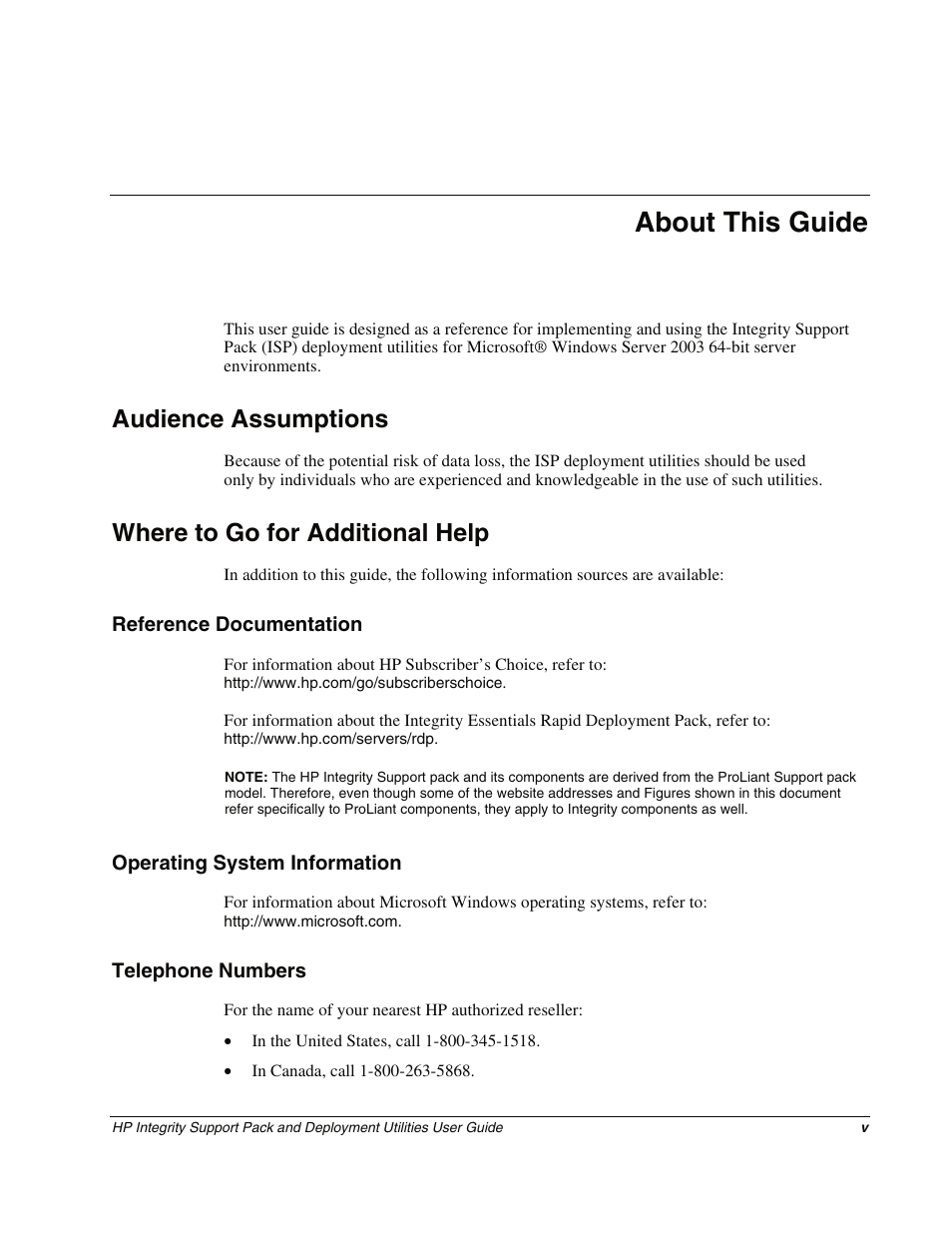 About This Guide

This user guide is designed as a reference for implementing and using the Integrity Support Pack (ISP) deployment utilities for Microsoft® Windows Server 2003 64-bit server environments.

Audience Assumptions

Because of the potential risk of data loss, the ISP deployment utilities should be used only by individuals who are experienced and knowledgeable in the use of such utilities.

Where to Go for Additional Help

In addition to this guide, the following information sources are available:

Reference Documentation

For information about HP Subscriber's Choice, refer to: http://www.hp.com/go/subscriberschoice.

For information about the Integrity Essentials Rapid Deployment Pack, refer to: http://www.hp.com/servers/rdp.

NOTE: The HP Integrity Support pack and its components are derived from the ProLiant Support pack model. Therefore, even though some of the website addresses and Figures shown in this document refer specifically to ProLiant components, they apply to Integrity components as well.

Operating System Information

For information about Microsoft Windows operating systems, refer to: http://www.microsoft.com.

Telephone Numbers

For the name of your nearest HP authorized reseller:

• In the United States, call 1-800-345-1518.

• In Canada, call 1-800-263-5868.

HP Integrity Support Pack and Deployment Utilities User Guide v